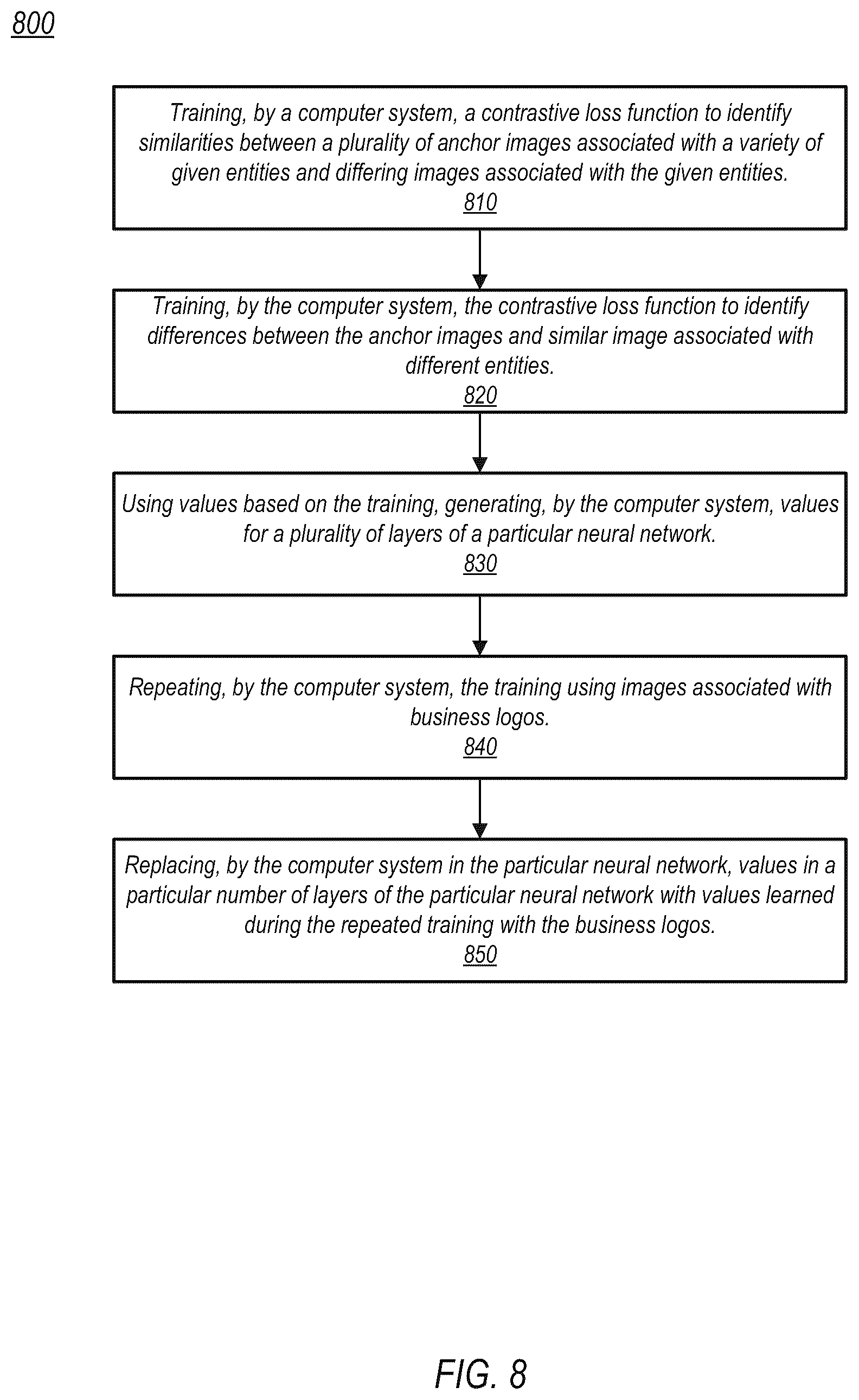 800

Training, by a computer system, a contrastive loss function to identify similarities between a plurality of anchor images associated with a variety of given entities and differing images associated with the given entities.
810

Training, by the computer system, the contrastive loss function to identify differences between the anchor images and similar image associated with different entities.
820

Using values based on the training, generating, by the computer system, values for a plurality of layers of a particular neural network.
830

Repeating, by the computer system, the training using images associated with business logos.
840

Replacing, by the computer system in the particular neural network, values in a particular number of layers of the particular neural network with values learned during the repeated training with the business logos.
850

FIG. 8